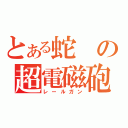 とある蛇の超電磁砲
レールガン